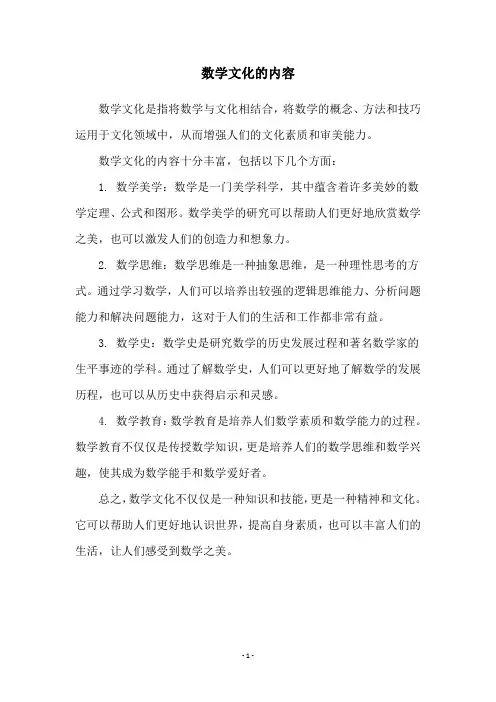 数学文化的内容

数学文化是指将数学与文化相结合，将数学的概念、方法和技巧运用于文化领域中，从而增强人们的文化素质和审美能力。

数学文化的内容十分丰富，包括以下几个方面：

1. 数学美学：数学是一门美学科学，其中蕴含着许多美妙的数学定理、公式和图形。数学美学的研究可以帮助人们更好地欣赏数学之美，也可以激发人们的创造力和想象力。

2. 数学思维：数学思维是一种抽象思维，是一种理性思考的方式。通过学习数学，人们可以培养出较强的逻辑思维能力、分析问题能力和解决问题能力，这对于人们的生活和工作都非常有益。

3. 数学史：数学史是研究数学的历史发展过程和著名数学家的生平事迹的学科。通过了解数学史，人们可以更好地了解数学的发展历程，也可以从历史中获得启示和灵感。

4. 数学教育：数学教育是培养人们数学素质和数学能力的过程。数学教育不仅仅是传授数学知识，更是培养人们的数学思维和数学兴趣，使其成为数学能手和数学爱好者。

总之，数学文化不仅仅是一种知识和技能，更是一种精神和文化。它可以帮助人们更好地认识世界，提高自身素质，也可以丰富人们的生活，让人们感受到数学之美。

- 1 -